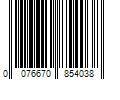 0 076670 854038